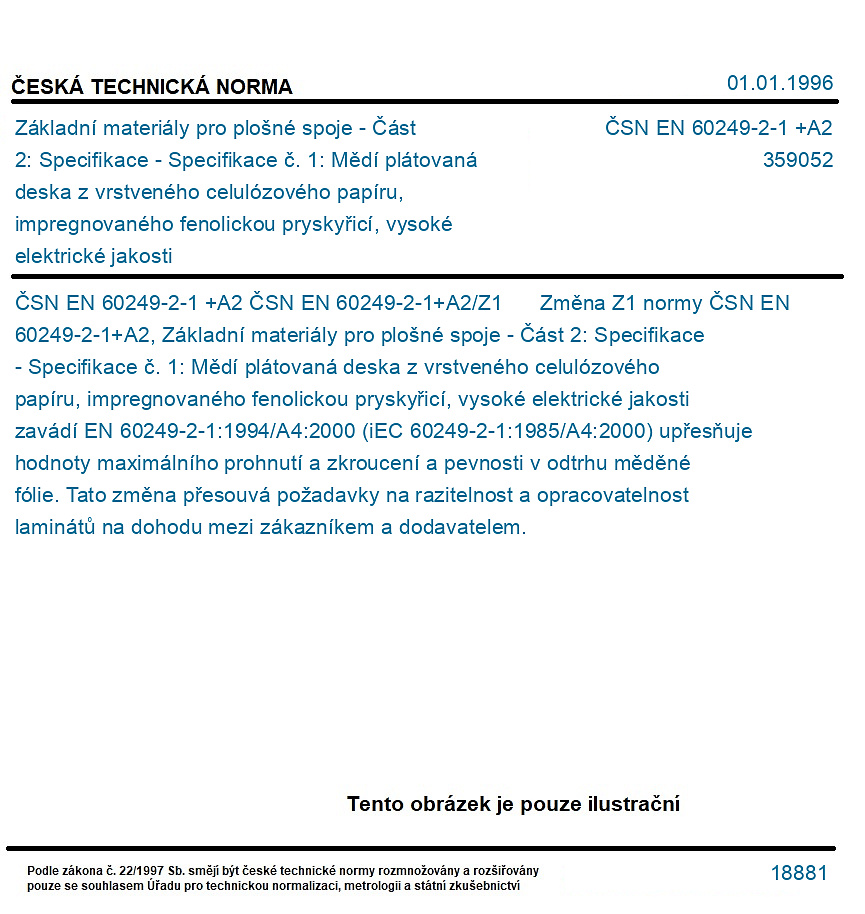 ČESKÁ TECHNICKÁ NORMA

01.01.1996

Základní materiály pro plošné spoje - Část 2: Specifikace - Specifikace č. 1: Mědí plátovaná deska z vrstveného celulózového papíru, impregnovaného fenolickou pryskyřicí, vysoké elektrické jakosti

ČSN EN 60249-2-1 +A2
359052

ČSN EN 60249-2-1 +A2 ČSN EN 60249-2-1+A2/Z1 Změna Z1 normy ČSN EN 60249-2-1+A2, Základní materiály pro plošné spoje - Část 2: Specifikace - Specifikace č. 1: Mědí plátovaná deska z vrstveného celulózového papíru, impregnovaného fenolickou pryskyřicí, vysoké elektrické jakosti zavádí EN 60249-2-1:1994/A4:2000 (iEC 60249-2-1:1985/A4:2000) upřesňuje hodnoty maximálního prohnutí a zkroucení a pevnosti v odtrhu měděné fólie. Tato změna přesouvá požadavky na razitelnost a opracovatelnost laminátů na dohodu mezi zákazníkem a dodavatelem.

Tento obrázek je pouze ilustrační

Podle zákona č. 22/1997 Sb. smějí být české technické normy rozmnožovány a rozšiřovány pouze se souhlasem Úřadu pro technickou normalizaci, metrologii a státní zkušebnictví

18881